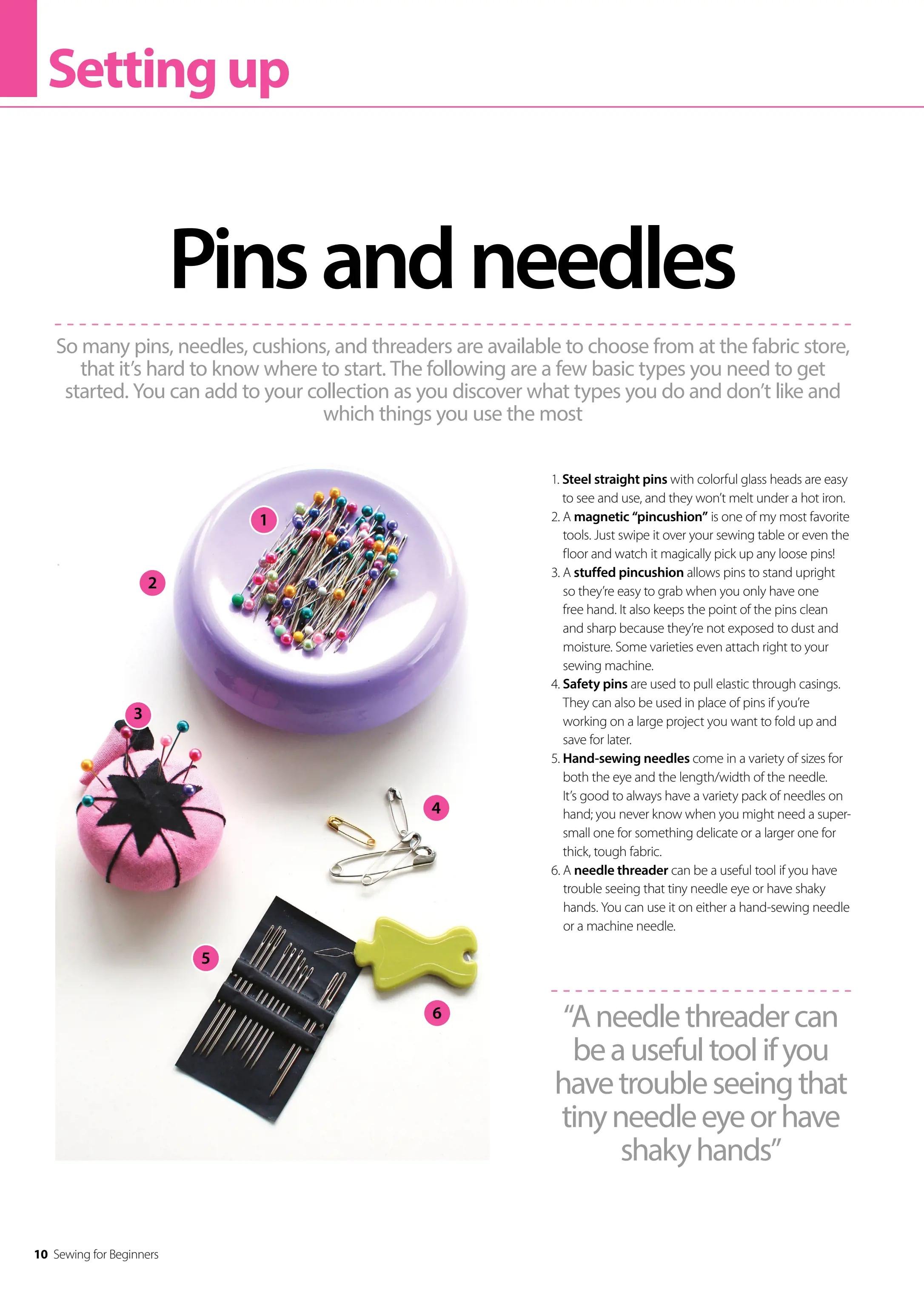 Setting up

Pins and needles

So many pins, needles, cushions, and threaders are available to choose from at the fabric store, that it's hard to know where to start. The following are a few basic types you need to get started. You can add to your collection as you discover what types you do and don't like and which things you use the most

1
2
3
4
5
6

1. Steel straight pins with colorful glass heads are easy to see and use, and they won't melt under a hot iron.
2. A magnetic "pincushion" is one of my most favorite tools. Just swipe it over your sewing table or even the floor and watch it magically pick up any loose pins!
3. A stuffed pincushion allows pins to stand upright so they're easy to grab when you only have one free hand. It also keeps the point of the pins clean and sharp because they're not exposed to dust and moisture. Some varieties even attach right to your sewing machine.
4. Safety pins are used to pull elastic through casings. They can also be used in place of pins if you're working on a large project you want to fold up and save for later.
5. Hand-sewing needles come in a variety of sizes for both the eye and the length/width of the needle. It's good to always have a variety pack of needles on hand; you never know when you might need a super-small one for something delicate or a larger one for thick, tough fabric.
6. A needle threader can be a useful tool if you have trouble seeing that tiny needle eye or have shaky hands. You can use it on either a hand-sewing needle or a machine needle.

"A needle threader can be a useful tool if you have trouble seeing that tiny needle eye or have shaky hands"

10 Sewing for Beginners